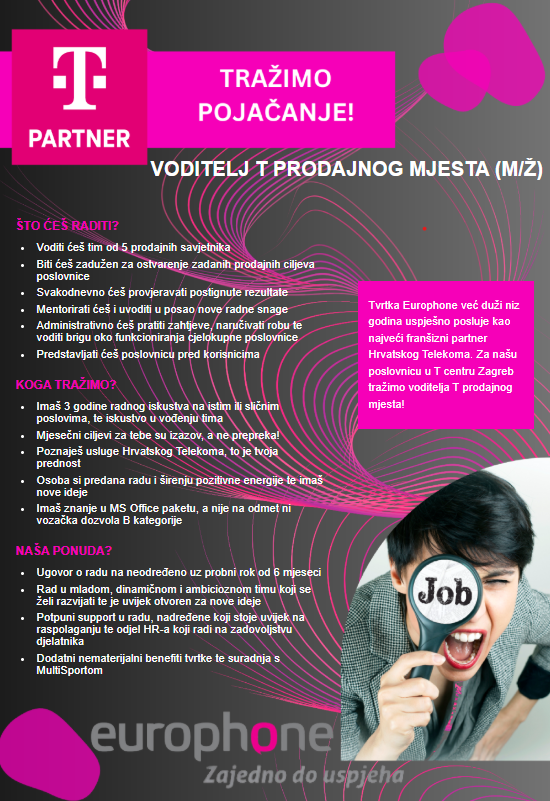 T
PARTNER

TRAŽIMO POJAČANJE!

VODITELJ T PRODAJNOG MJESTA (M/Ž)

ŠTO ĆEŠ RADITI?

- Voditi ćeš tim od 5 prodajnih savjetnika
- Biti ćeš zadužen za ostvarenje zadanih prodajnih ciljeva poslovnice
- Svakodnevno ćeš provjeravati postignute rezultate
- Mentorirati ćeš i uvoditi u posao nove radne snage
- Administrativno ćeš pratiti zahtjeve, naručivati robu te voditi brigu oko funkcioniranja cjelokupne poslovnice
- Predstavljati ćeš poslovnicu pred korisnicima

KOGA TRAŽIMO?

- Imaš 3 godine radnog iskustva na istim ili sličnim poslovima, te iskustvo u vođenju tima
- Mjesečni ciljevi za tebe su izazov, a ne prepreka!
- Poznaješ usluge Hrvatskog Telekoma, to je tvoja prednost
- Osoba si predana radu i širenju pozitivne energije te imaš nove ideje
- Imaš znanje u MS Office paketu, a nije na odmet ni vozačka dozvola B kategorije

NAŠA PONUDA?

- Ugovor o radu na neodređeno uz probni rok od 6 mjeseci
- Rad u mladom, dinamičnom i ambicioznom timu koji se želi razvijati te je uvijek otvoren za nove ideje
- Potpuni support u radu, nadređene koji stoje uvijek na raspolaganju te odjel HR-a koji radi na zadovoljstvu djelatnika
- Dodatni nematerijalni benefiti tvrtke te suradnja s MultiSportom

Tvrtka Europhone već duži niz godina uspješno posluje kao najveći franšizni partner Hrvatskog Telekoma. Za našu poslovnicu u T centru Zagreb tražimo voditelja T prodajnog mjesta!

Job

europhone
Zajedno do uspjeha